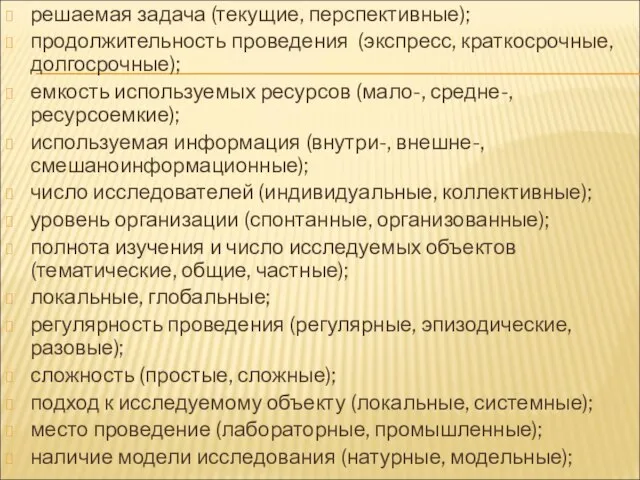 решаемая задача (текущие, перспективные);
продолжительность проведения (экспресс, краткосрочные, долгосрочные);
емкость используемых ресурсов (мало-, средне-, ресурсоемкие);
используемая информация (внутри-, внешне-, смешаноинформационные);
число исследователей (индивидуальные, коллективные);
уровень организации (спонтанные, организованные);
полнота изучения и число исследуемых объектов (тематические, общие, частные);
локальные, глобальные;
регулярность проведения (регулярные, эпизодические, разовые);
сложность (простые, сложные);
подход к исследуемому объекту (локальные, системные);
место проведение (лабораторные, промышленные);
наличие модели исследования (натурные, модельные);